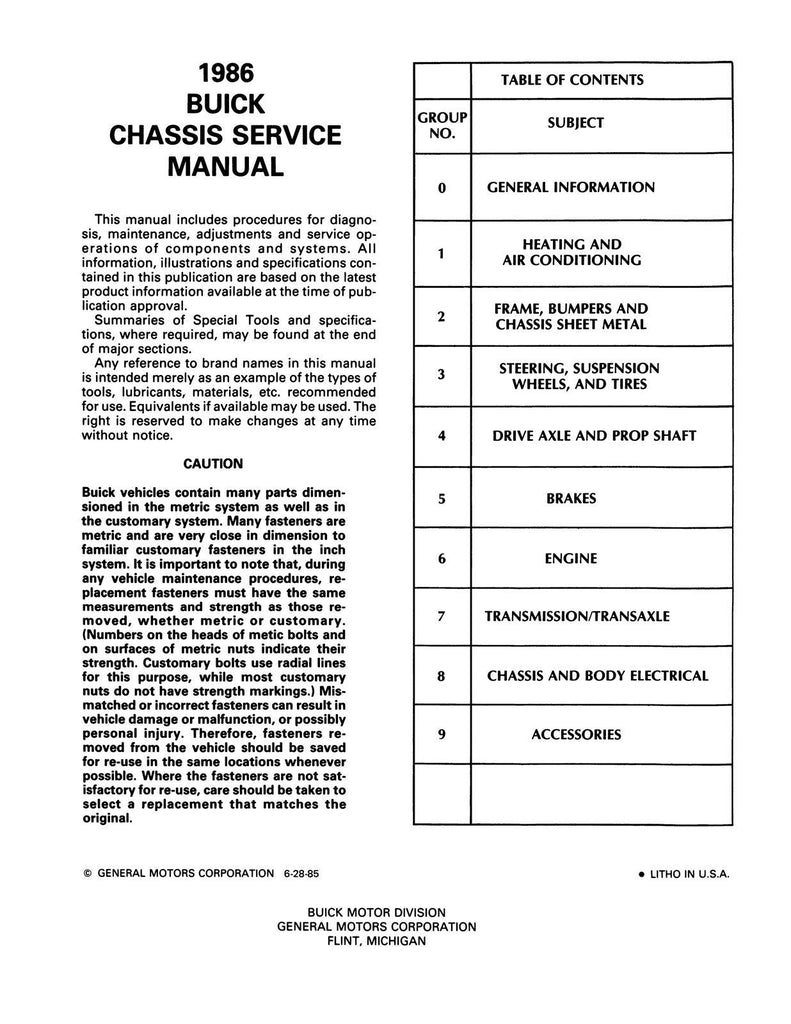 1986
BUICK
CHASSIS SERVICE
MANUAL

This manual includes procedures for diagnosis, maintenance, adjustments and service operations of components and systems. All information, illustrations and specifications contained in this publication are based on the latest product information available at the time of publication approval.
Summaries of Special Tools and specifications, where required, may be found at the end of major sections.
Any reference to brand names in this manual is intended merely as an example of the types of tools, lubricants, materials, etc. recommended for use. Equivalents if available may be used. The right is reserved to make changes at any time without notice.

CAUTION

Buick vehicles contain many parts dimensioned in the metric system as well as in the customary system. Many fasteners are metric and are very close in dimension to familiar customary fasteners in the inch system. It is important to note that, during any vehicle maintenance procedures, replacement fasteners must have the same measurements and strength as those removed, whether metric or customary. (Numbers on the heads of metic bolts and on surfaces of metric nuts indicate their strength. Customary bolts use radial lines for this purpose, while most customary nuts do not have strength markings.) Mismatched or incorrect fasteners can result in vehicle damage or malfunction, or possibly personal injury. Therefore, fasteners removed from the vehicle should be saved for re-use in the same locations whenever possible. Where the fasteners are not satisfactory for re-use, care should be taken to select a replacement that matches the original.

TABLE OF CONTENTS

| GROUP NO. | SUBJECT |
|---|---|
| 0 | GENERAL INFORMATION |
| 1 | HEATING AND AIR CONDITIONING |
| 2 | FRAME, BUMPERS AND CHASSIS SHEET METAL |
| 3 | STEERING, SUSPENSION WHEELS, AND TIRES |
| 4 | DRIVE AXLE AND PROP SHAFT |
| 5 | BRAKES |
| 6 | ENGINE |
| 7 | TRANSMISSION/TRANSAXLE |
| 8 | CHASSIS AND BODY ELECTRICAL |
| 9 | ACCESSORIES |
| | |

© GENERAL MOTORS CORPORATION 6-28-85

● LITHO IN U.S.A.

BUICK MOTOR DIVISION
GENERAL MOTORS CORPORATION
FLINT, MICHIGAN